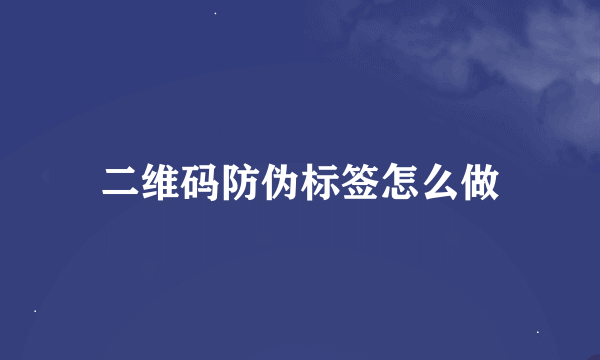 二维码防伪标签怎么做